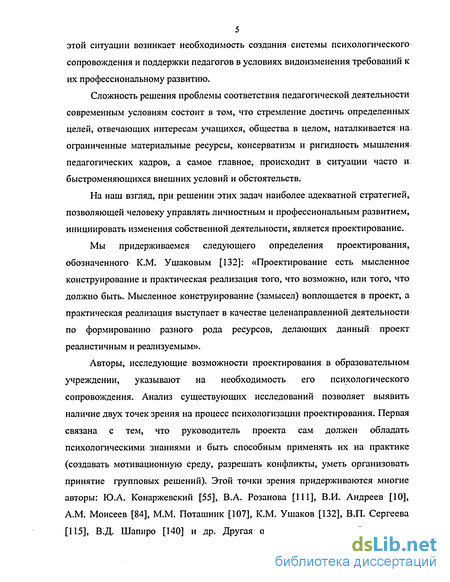 5

этой ситуации возникает необходимость создания системы психологического сопровождения и поддержки педагогов в условиях видоизменения требований к их профессиональному развитию.

Сложность решения проблемы соответствия педагогической деятельности современным условиям состоит в том, что стремление достичь определенных целей, отвечающих интересам учащихся, общества в целом, наталкивается на ограниченные материальные ресурсы, консерватизм и ригидность мышления педагогических кадров, а самое главное, происходит в ситуации часто и быстроменяющихся внешних условий и обстоятельств.

На наш взгляд, при решении этих задач наиболее адекватной стратегией, позволяющей человеку управлять личностным и профессиональным развитием, инициировать изменения собственной деятельности, является проектирование.

Мы придерживаемся следующего определения проектирования, обозначенного К.М. Ушаковым [132]: «Проектирование есть мысленное конструирование и практическая реализация того, что возможно, или того, что должно быть. Мысленное конструирование (замысел) воплощается в проект, а практическая реализация выступает в качестве целенаправленной деятельности по формированию разного рода ресурсов, делающих данный проект реалистичным и реализуемым».

Авторы, исследующие возможности проектирования в образовательном учреждении, указывают на необходимость его психологического сопровождения. Анализ существующих исследований позволяет выявить наличие двух точек зрения на процесс психологизации проектирования. Первая связана с тем, что руководитель проекта сам должен обладать психологическими знаниями и быть способным применять их на практике (создавать мотивационную среду, разрешать конфликты, уметь организовать принятие групповых решений). Этой точки зрения придерживаются многие авторы: Ю.А. Конаржевский [55], В.А. Розанова [111], В.И. Андреев [10], А.М. Моисеев [84], М.М. Поташник [107], К.М. Ушаков [132], В.П. Сергеева [115], В.Д. Шапиро [140] и др. Другая о

dsLib.net
библиотека диссертаций